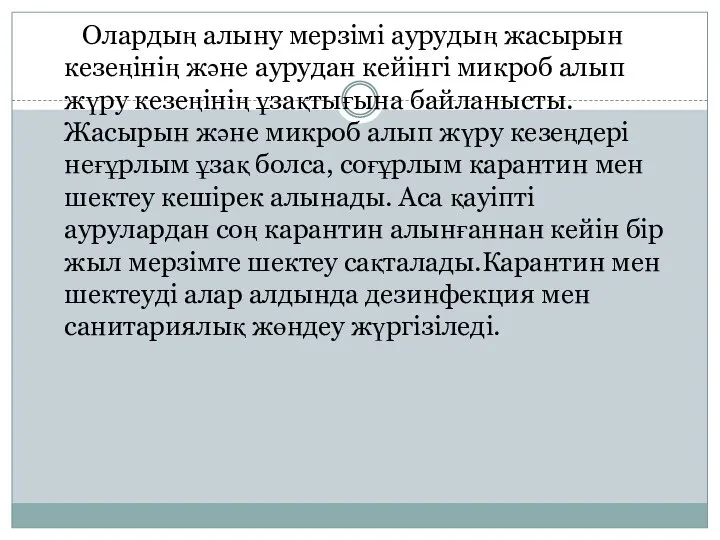 Олардың алыну мерзімі аурудың жасырын кезеңінің және аурудан кейінгі микроб алып жүру кезеңінің ұзақтығына байланысты. Жасырын және микроб алып жүру кезеңдері неғұрлым ұзақ болса, соғұрлым карантин мен шектеу кешірек алынады. Аса қауіпті аурулардан соң карантин алынғаннан кейін бір жыл мерзімге шектеу сақталады.Карантин мен шектеуді алар алдында дезинфекция мен санитариялық жөндеу жүргізіледі.